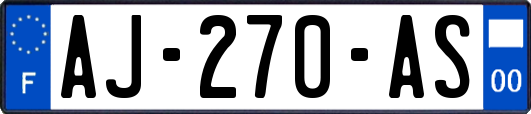 F

AJ-270-AS

00